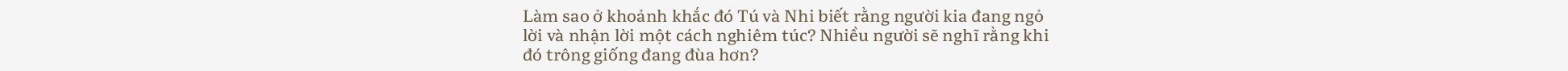 Làm sao ở khoảnh khắc đó Tú và Nhi biết rằng người kia đang ngỏ lời và nhận lời một cách nghiêm túc? Nhiều người sẽ nghĩ rằng khi đó trông giống đang đùa hơn?